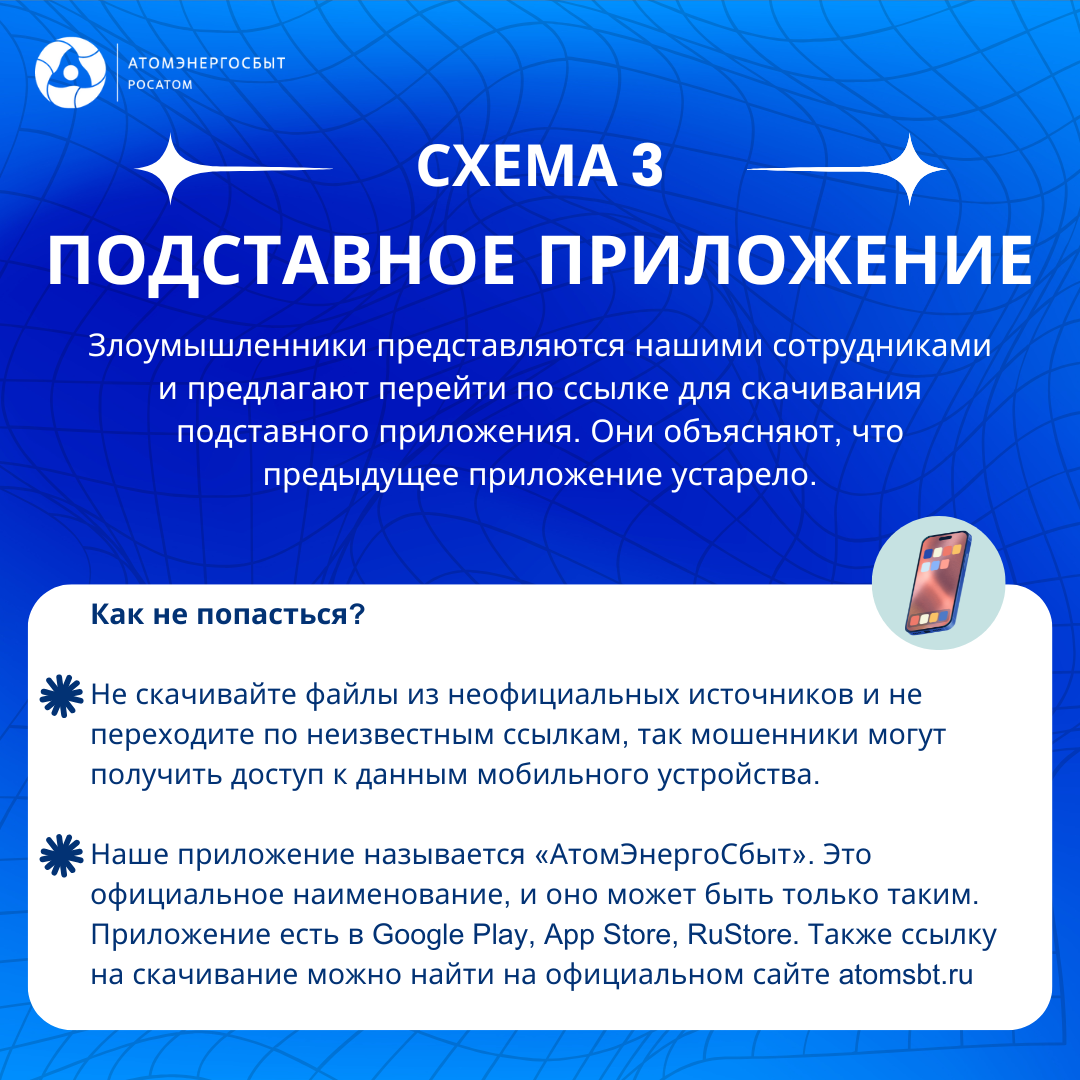 АТОМЭНЕРГОСБЫТ
РОСАТОМ

СХЕМА 3

ПОДСТАВНОЕ ПРИЛОЖЕНИЕ

Злоумышленники представляются нашими сотрудниками и предлагают перейти по ссылке для скачивания подставного приложения. Они объясняют, что предыдущее приложение устарело.

Как не попасться?

Не скачивайте файлы из неофициальных источников и не переходите по неизвестным ссылкам, так мошенники могут получить доступ к данным мобильного устройства.

Наше приложение называется «АтомЭнергоСбыт». Это официальное наименование, и оно может быть только таким. Приложение есть в Google Play, App Store, RuStore. Также ссылку на скачивание можно найти на официальном сайте atomsbt.ru